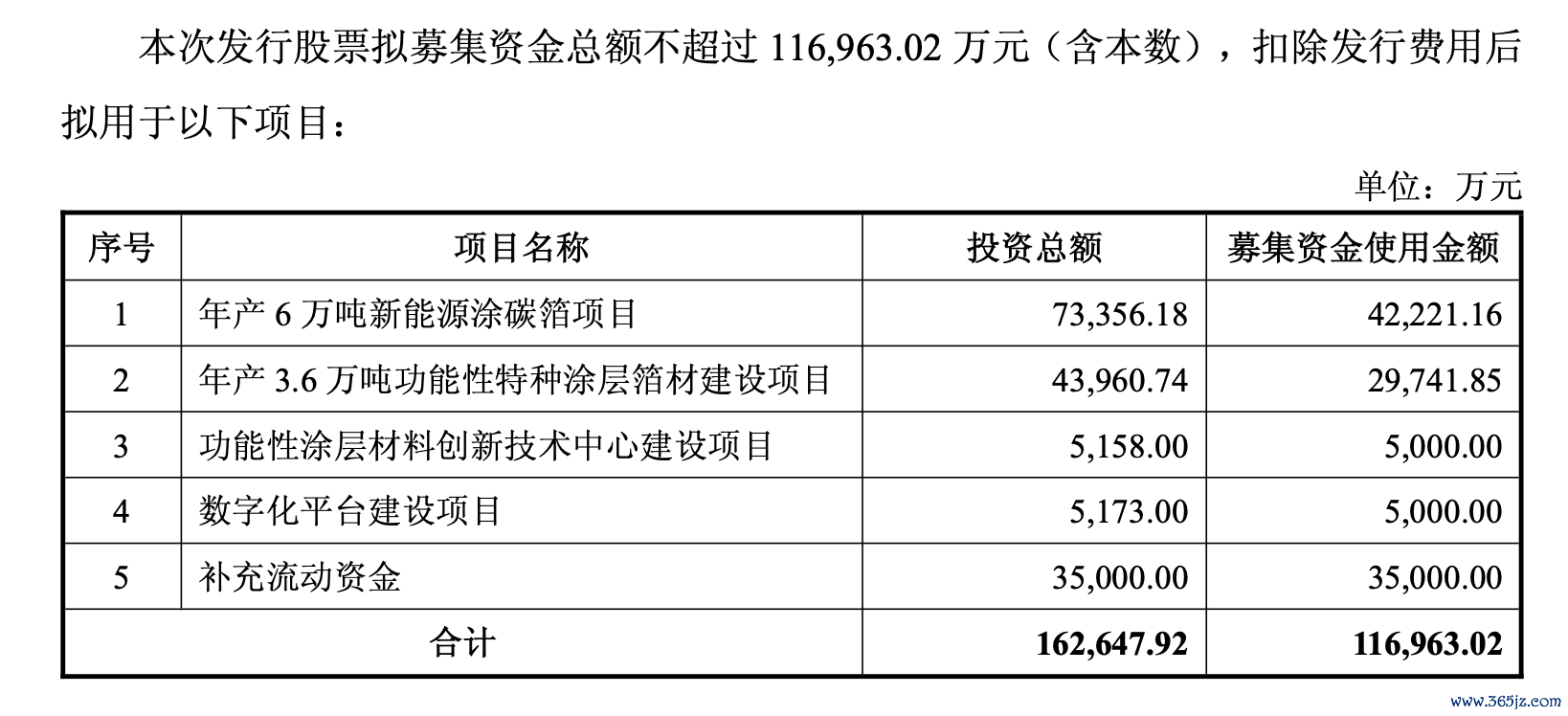 本次发行股票拟募集资金总额不超过 116,963.02 万元（含本数），扣除发行费用后拟用于以下项目：

单位：万元

| 序号 | 项目名称 | 投资总额 | 募集资金使用金额 |
|---|---|---|---|
| 1 | 年产 6 万吨新能源涂碳箔项目 | 73,356.18 | 42,221.16 |
| 2 | 年产 3.6 万吨功能性特种涂层箔材建设项目 | 43,960.74 | 29,741.85 |
| 3 | 功能性涂层材料创新技术中心建设项目 | 5,158.00 | 5,000.00 |
| 4 | 数字化平台建设项目 | 5,173.00 | 5,000.00 |
| 5 | 补充流动资金 | 35,000.00 | 35,000.00 |
| 合计 | | 162,647.92 | 116,963.02 |

www.365jz.com